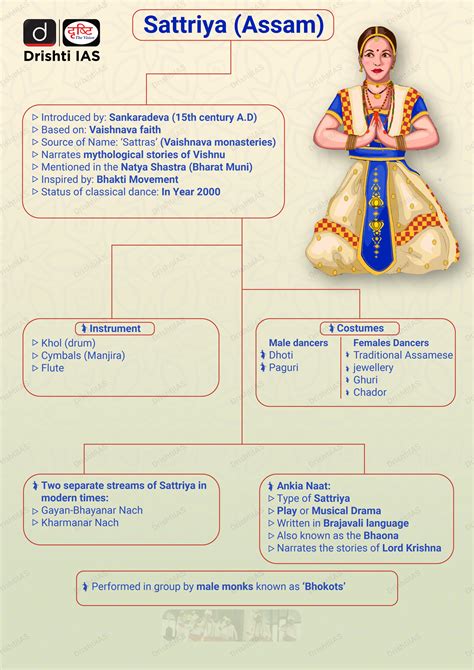 d दृष्टि The Vision
Drishti IAS

Sattriya (Assam)

▷ Introduced by: Sankaradeva (15th century A.D)
▷ Based on: Vaishnava faith
▷ Source of Name: 'Sattras' (Vaishnava monasteries)
▷ Narrates mythological stories of Vishnu
▷ Mentioned in the Natya Shastra (Bharat Muni)
▷ Inspired by: Bhakti Movement
▷ Status of classical dance: In Year 2000

Instrument
▷ Khol (drum)
▷ Cymbals (Manjira)
▷ Flute

Costumes
Male dancers
Dhoti
Paguri
Females Dancers
Traditional Assamese jewellery
Ghuri
Chador

Two separate streams of Sattriya in modern times:
▷ Gayan-Bhayanar Nach
▷ Kharmanar Nach

Ankia Naat:
▷ Type of Sattriya
▷ Play or Musical Drama
▷ Written in Brajavali language
▷ Also known as the Bhaona
▷ Narrates the stories of Lord Krishna

Performed in group by male monks known as 'Bhokots'